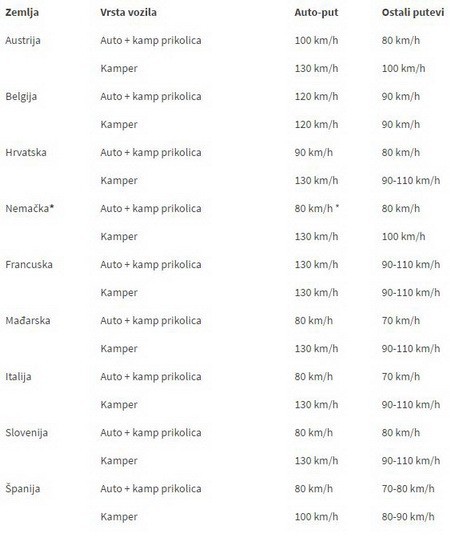 | Zemlja | Vrsta vozila | Auto-put | Ostali putevi |
|---|---|---|---|
| Austrija | Auto + kamp prikolica | 100 km/h | 80 km/h |
| | Kamper | 130 km/h | 100 km/h |
| Belgija | Auto + kamp prikolica | 120 km/h | 90 km/h |
| | Kamper | 120 km/h | 90 km/h |
| Hrvatska | Auto + kamp prikolica | 90 km/h | 80 km/h |
| | Kamper | 130 km/h | 90-110 km/h |
| Nemačka* | Auto + kamp prikolica | 80 km/h * | 80 km/h |
| | Kamper | 130 km/h | 100 km/h |
| Francuska | Auto + kamp prikolica | 130 km/h | 90-110 km/h |
| | Kamper | 130 km/h | 90-110 km/h |
| Mađarska | Auto + kamp prikolica | 80 km/h | 70 km/h |
| | Kamper | 130 km/h | 90-110 km/h |
| Italija | Auto + kamp prikolica | 80 km/h | 70 km/h |
| | Kamper | 130 km/h | 90-110 km/h |
| Slovenija | Auto + kamp prikolica | 80 km/h | 80 km/h |
| | Kamper | 130 km/h | 90-110 km/h |
| Španija | Auto + kamp prikolica | 80 km/h | 70-80 km/h |
| | Kamper | 100 km/h | 80-90 km/h |